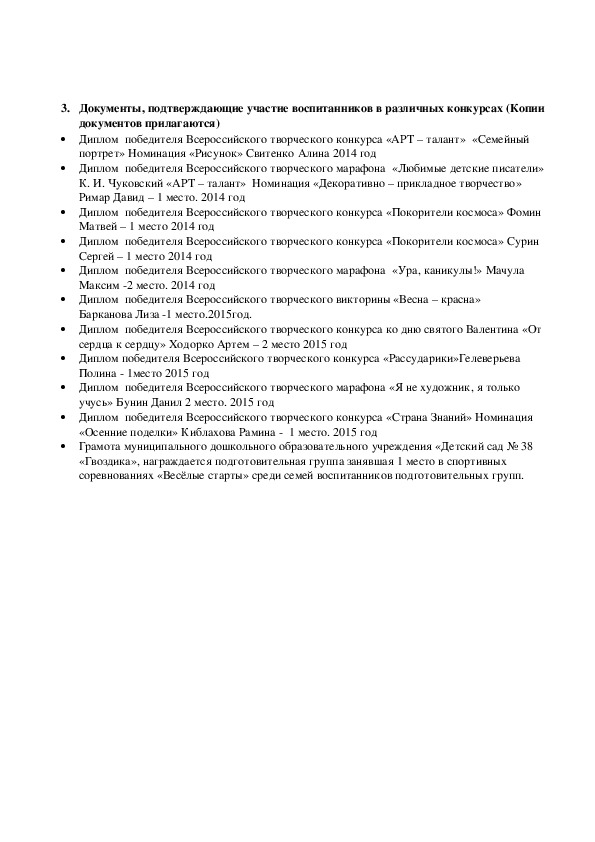 3. Документы, подтверждающие участие воспитанников в различных конкурсах (Копии документов прилагаются)

• Диплом победителя Всероссийского творческого конкурса «АРТ – талант» «Семейный портрет» Номинация «Рисунок» Свитенко Алина 2014 год
• Диплом победителя Всероссийского творческого марафона «Любимые детские писатели» К. И. Чуковский «АРТ – талант» Номинация «Декоративно – прикладное творчество» Римар Давид – 1 место. 2014 год
• Диплом победителя Всероссийского творческого конкурса «Покорители космоса» Фомин Матвей – 1 место 2014 год
• Диплом победителя Всероссийского творческого конкурса «Покорители космоса» Сурин Сергей – 1 место 2014 год
• Диплом победителя Всероссийского творческого марафона «Ура, каникулы!» Мачула Максим -2 место. 2014 год
• Диплом победителя Всероссийского творческого викторины «Весна – красна» Барканова Лиза -1 место.2015год.
• Диплом победителя Всероссийского творческого конкурса ко дню святого Валентина «От сердца к сердцу» Ходорко Артем – 2 место 2015 год
• Диплом победителя Всероссийского творческого конкурса «Рассударики»Гелеверьева Полина - 1место 2015 год
• Диплом победителя Всероссийского творческого марафона «Я не художник, я только учусь» Бунин Данил 2 место. 2015 год
• Диплом победителя Всероссийского творческого конкурса «Страна Знаний» Номинация «Осенние поделки» Киблахова Рамина - 1 место. 2015 год
• Грамота муниципального дошкольного образовательного учреждения «Детский сад № 38 «Гвоздика», награждается подготовительная группа занявшая 1 место в спортивных соревнованиях «Весёлые старты» среди семей воспитанников подготовительных групп.